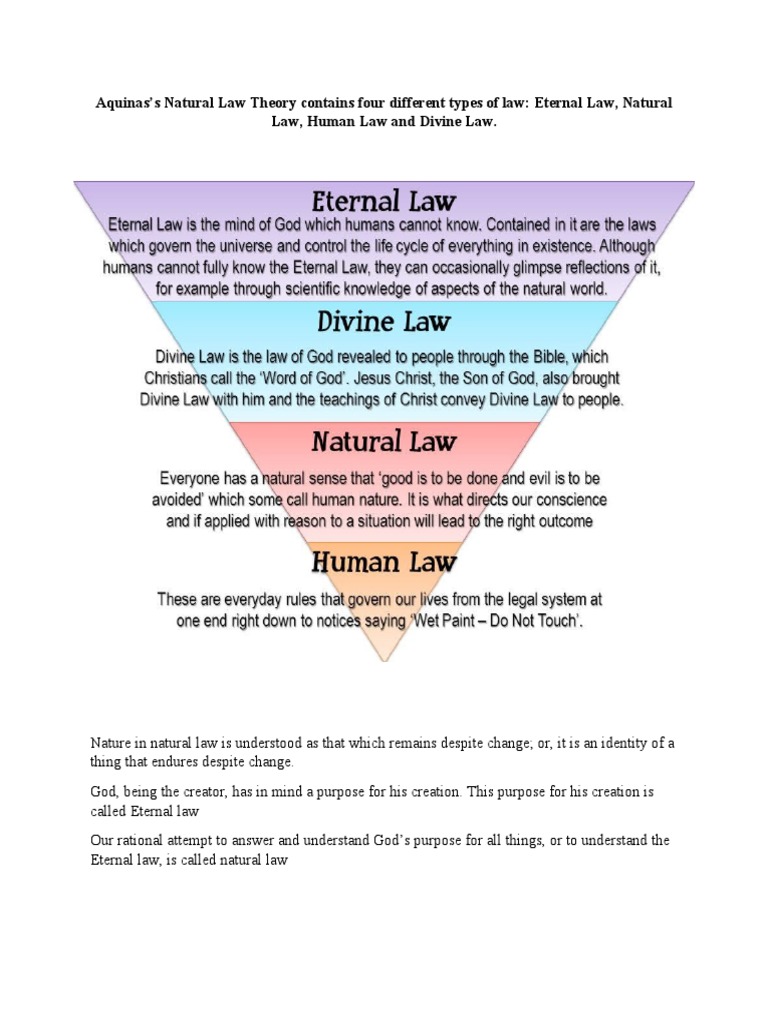 Aquinas's Natural Law Theory contains four different types of law: Eternal Law, Natural Law, Human Law and Divine Law.

Eternal Law

Eternal Law is the mind of God which humans cannot know. Contained in it are the laws which govern the universe and control the life cycle of everything in existence. Although humans cannot fully know the Eternal Law, they can occasionally glimpse reflections of it, for example through scientific knowledge of aspects of the natural world.

Divine Law

Divine Law is the law of God revealed to people through the Bible, which Christians call the 'Word of God'. Jesus Christ, the Son of God, also brought Divine Law with him and the teachings of Christ convey Divine Law to people.

Natural Law

Everyone has a natural sense that 'good is to be done and evil is to be avoided' which some call human nature. It is what directs our conscience and if applied with reason to a situation will lead to the right outcome

Human Law

These are everyday rules that govern our lives from the legal system at one end right down to notices saying 'Wet Paint – Do Not Touch'.

Nature in natural law is understood as that which remains despite change; or, it is an identity of a thing that endures despite change.

God, being the creator, has in mind a purpose for his creation. This purpose for his creation is called Eternal law

Our rational attempt to answer and understand God's purpose for all things, or to understand the Eternal law, is called natural law